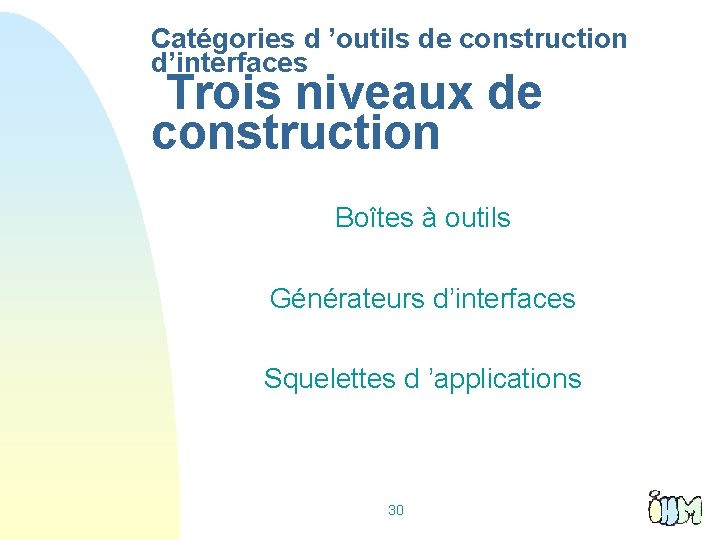 Catégories d 'outils de construction d'interfaces

Trois niveaux de construction

Boîtes à outils

Générateurs d'interfaces

Squelettes d 'applications

30

IHM